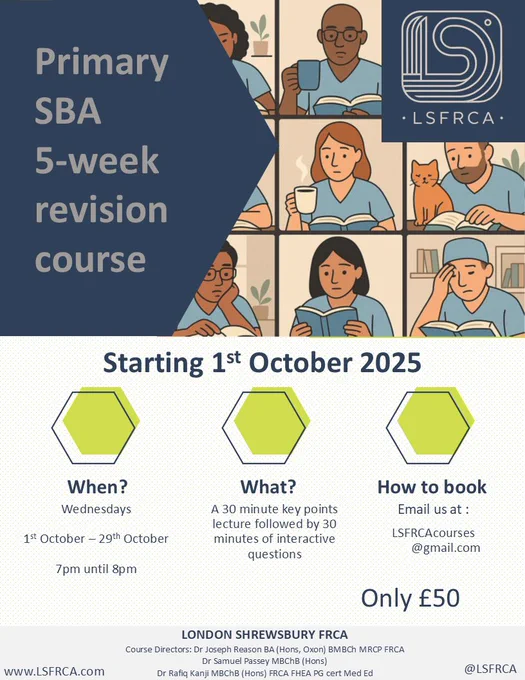 Primary SBA 5-week revision course

LSFRCA

Starting 1st October 2025

When?

Wednesdays

1st October – 29th October

7pm until 8pm

What?

A 30 minute key points lecture followed by 30 minutes of interactive questions

How to book

Email us at :

LSFRCAcourses @gmail.com

Only £50

LONDON SHREWSBURY FRCA

Course Directors: Dr Joseph Reason BA (Hons, Oxon) BMBCh MRCP FRCA
Dr Samuel Passey MBChB (Hons)
Dr Rafiq Kanji MBChB (Hons) FRCA FHEA PG cert Med Ed

www.LSFRCA.com

@LSFRCA